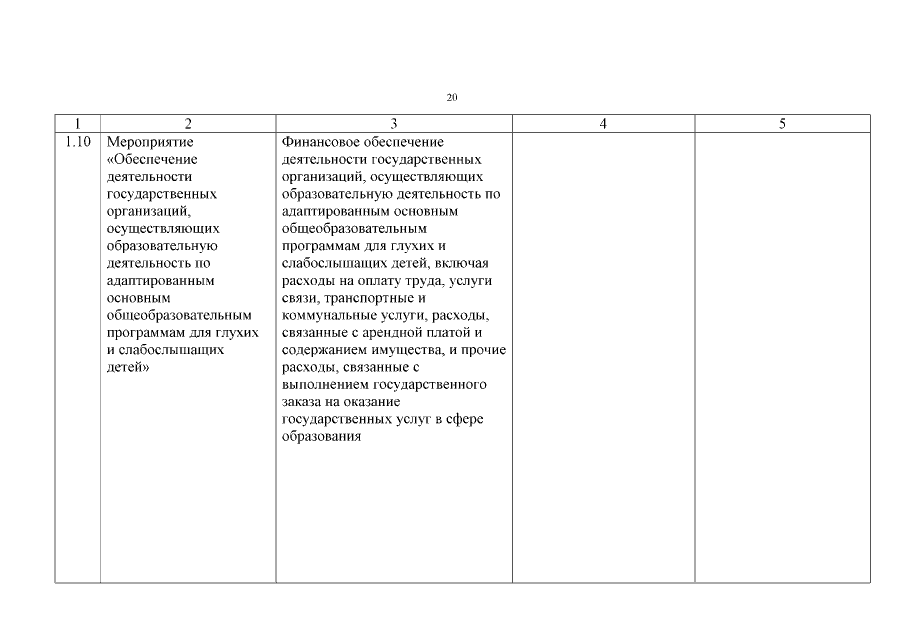 20

| 1 | 2 | 3 | 4 | 5 |
|---|---|---|---|---|
| 1.10 | Мероприятие «Обеспечение деятельности государственных организаций, осуществляющих образовательную деятельность по адаптированным основным общеобразовательным программам для глухих и слабослышащих детей» | Финансовое обеспечение деятельности государственных организаций, осуществляющих образовательную деятельность по адаптированным основным общеобразовательным программам для глухих и слабослышащих детей, включая расходы на оплату труда, услуги связи, транспортные и коммунальные услуги, расходы, связанные с арендной платой и содержанием имущества, и прочие расходы, связанные с выполнением государственного заказа на оказание государственных услуг в сфере образования | | |